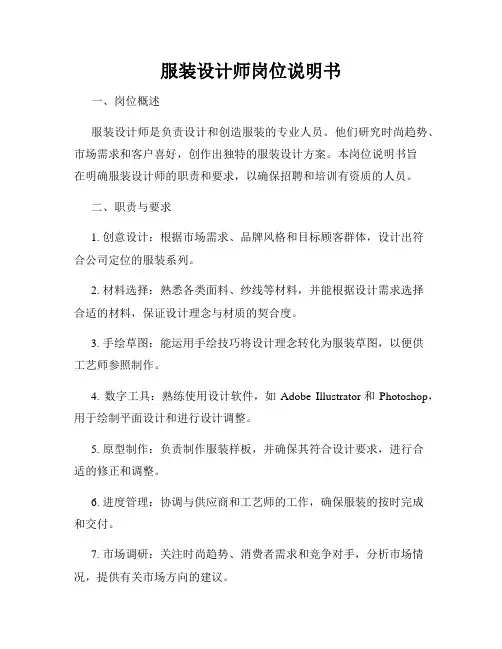 服装设计师岗位说明书

一、岗位概述

服装设计师是负责设计和创造服装的专业人员。他们研究时尚趋势、市场需求和客户喜好，创作出独特的服装设计方案。本岗位说明书旨在明确服装设计师的职责和要求，以确保招聘和培训有资质的人员。

二、职责与要求

1. 创意设计：根据市场需求、品牌风格和目标顾客群体，设计出符合公司定位的服装系列。

2. 材料选择：熟悉各类面料、纱线等材料，并能根据设计需求选择合适的材料，保证设计理念与材质的契合度。

3. 手绘草图：能运用手绘技巧将设计理念转化为服装草图，以便供工艺师参照制作。

4. 数字工具：熟练使用设计软件，如 Adobe Illustrator 和 Photoshop，用于绘制平面设计和进行设计调整。

5. 原型制作：负责制作服装样板，并确保其符合设计要求，进行合适的修正和调整。

6. 进度管理：协调与供应商和工艺师的工作，确保服装的按时完成和交付。

7. 市场调研：关注时尚趋势、消费者需求和竞争对手，分析市场情况，提供有关市场方向的建议。